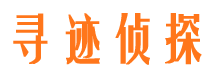 寻迹侦探